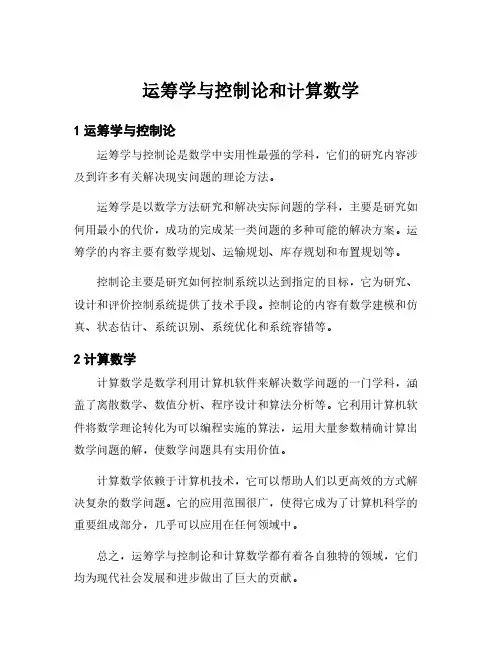 运筹学与控制论和计算数学

1 运筹学与控制论

运筹学与控制论是数学中实用性最强的学科，它们的研究内容涉及到许多有关解决现实问题的理论方法。

运筹学是以数学方法研究和解决实际问题的学科，主要是研究如何用最小的代价，成功的完成某一类问题的多种可能的解决方案。运筹学的内容主要有数学规划、运输规划、库存规划和布置规划等。

控制论主要是研究如何控制系统以达到指定的目标，它为研究、设计和评价控制系统提供了技术手段。控制论的内容有数学建模和仿真、状态估计、系统识别、系统优化和系统容错等。

2 计算数学

计算数学是数学利用计算机软件来解决数学问题的一门学科，涵盖了离散数学、数值分析、程序设计和算法分析等。它利用计算机软件将数学理论转化为可以编程实施的算法，运用大量参数精确计算出数学问题的解，使数学问题具有实用价值。

计算数学依赖于计算机技术，它可以帮助人们以更高效的方式解决复杂的数学问题。它的应用范围很广，使得它成为了计算机科学的重要组成部分，几乎可以应用在任何领域中。

总之，运筹学与控制论和计算数学都有着各自独特的领域，它们均为现代社会发展和进步做出了巨大的贡献。